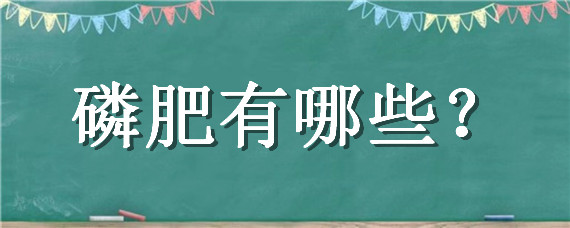 磷肥有哪些？